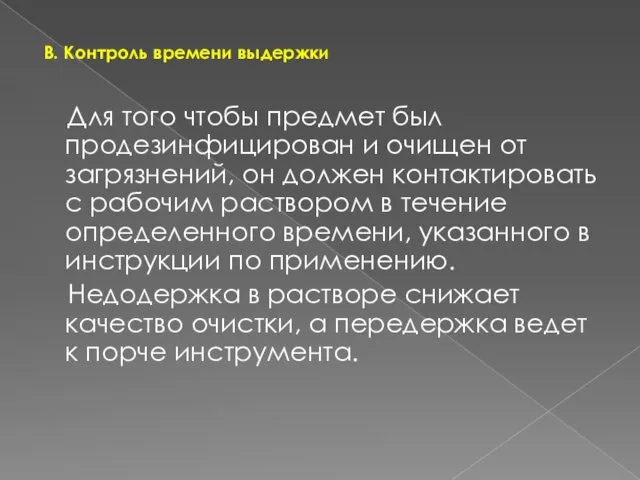 В. Контроль времени выдержки

Для того чтобы предмет был продезинфицирован и очищен от загрязнений, он должен контактировать с рабочим раствором в течение определенного времени, указанного в инструкции по применению.

Недодержка в растворе снижает качество очистки, а передержка ведет к порче инструмента.